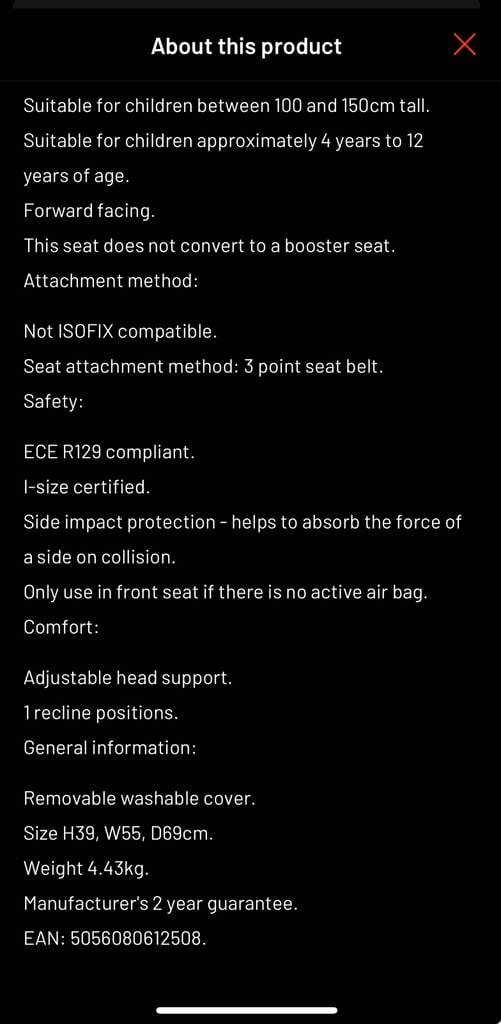 About this product

Suitable for children between 100 and 150cm tall.
Suitable for children approximately 4 years to 12 years of age.
Forward facing.
This seat does not convert to a booster seat.
Attachment method:

Not ISOFIX compatible.
Seat attachment method: 3 point seat belt.
Safety:

ECE R129 compliant.
I-size certified.
Side impact protection - helps to absorb the force of a side on collision.
Only use in front seat if there is no active air bag.
Comfort:

Adjustable head support.
1 recline positions.
General information:

Removable washable cover.
Size H39, W55, D69cm.
Weight 4.43kg.
Manufacturer's 2 year guarantee.
EAN: 5056080612508.